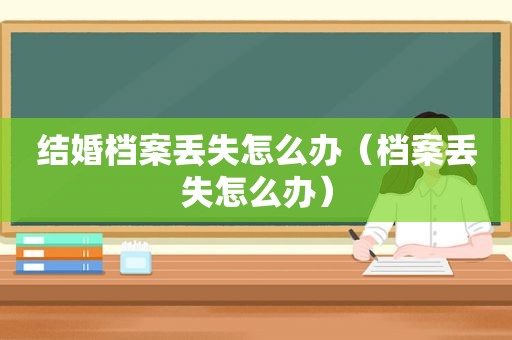 结婚档案丢失怎么办（档案丢失怎么办）